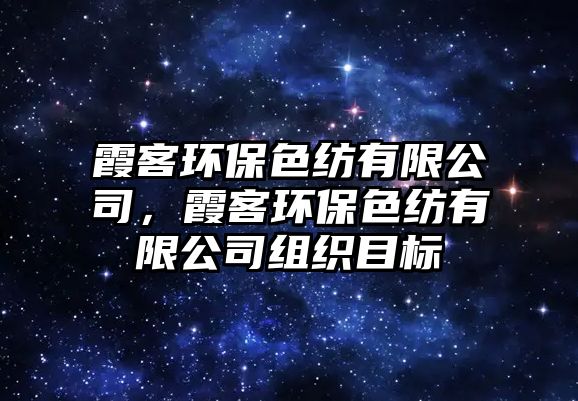 霞客环保色纺有限公司，霞客环保色纺有限公司组织目标